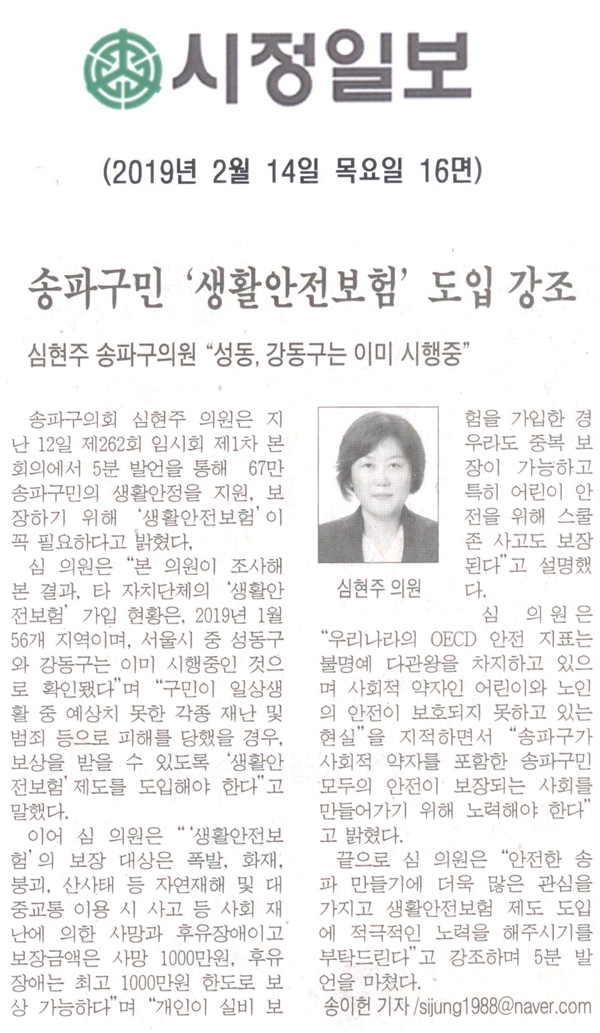 시정일보

(2019년 2월 14일 목요일 16면)

송파구민 '생활안전보험' 도입 강조

심현주 송파구의원 "성동, 강동구는 이미 시행중"

송파구의회 심현주 의원은 지난 12일 제262회 임시회 제1차 본회의에서 5분 발언을 통해 67만 송파구민의 생활안정을 지원, 보장하기 위해 '생활안전보험'이 꼭 필요하다고 밝혔다.

심 의원은 "본 의원이 조사해 본 결과, 타 자치단체의 '생활안전보험' 가입 현황은, 2019년 1월 56개 지역이며, 서울시 중 성동구와 강동구는 이미 시행중인 것으로 확인됐다"며 "구민이 일상생활 중 예상치 못한 각종 재난 및 범죄 등으로 피해를 당했을 경우, 보상을 받을 수 있도록 '생활안전보험' 제도를 도입해야 한다"고 말했다.

이어 심 의원은 "'생활안전보험'의 보장 대상은 폭발, 화재, 붕괴, 산사태 등 자연재해 및 대중교통 이용 시 사고 등 사회 재난에 의한 사망과 후유장애이고 보장금액은 사망 1000만원, 후유장애는 최고 1000만원 한도로 보상 가능하다"며 "개인이 실비 보험을 가입한 경우라도 중복 보장이 가능하고 특히 어린이 안전을 위해 스쿨존 사고도 보장된다"고 설명했다.

심현주 의원

심 의원은 "우리나라의 OECD 안전 지표는 불명예 다관왕을 차지하고 있으며 사회적 약자인 어린이와 노인의 안전이 보호되지 못하고 있는 현실"을 지적하면서 "송파구가 사회적 약자를 포함한 송파구민 모두의 안전이 보장되는 사회를 만들어가기 위해 노력해야 한다"고 밝혔다.

끝으로 심 의원은 "안전한 송파 만들기에 더욱 많은 관심을 가지고 생활안전보험 제도 도입에 적극적인 노력을 해주시기를 부탁드린다"고 강조하며 5분 발언을 마쳤다.

송이헌 기자 /sijung1988@naver.com